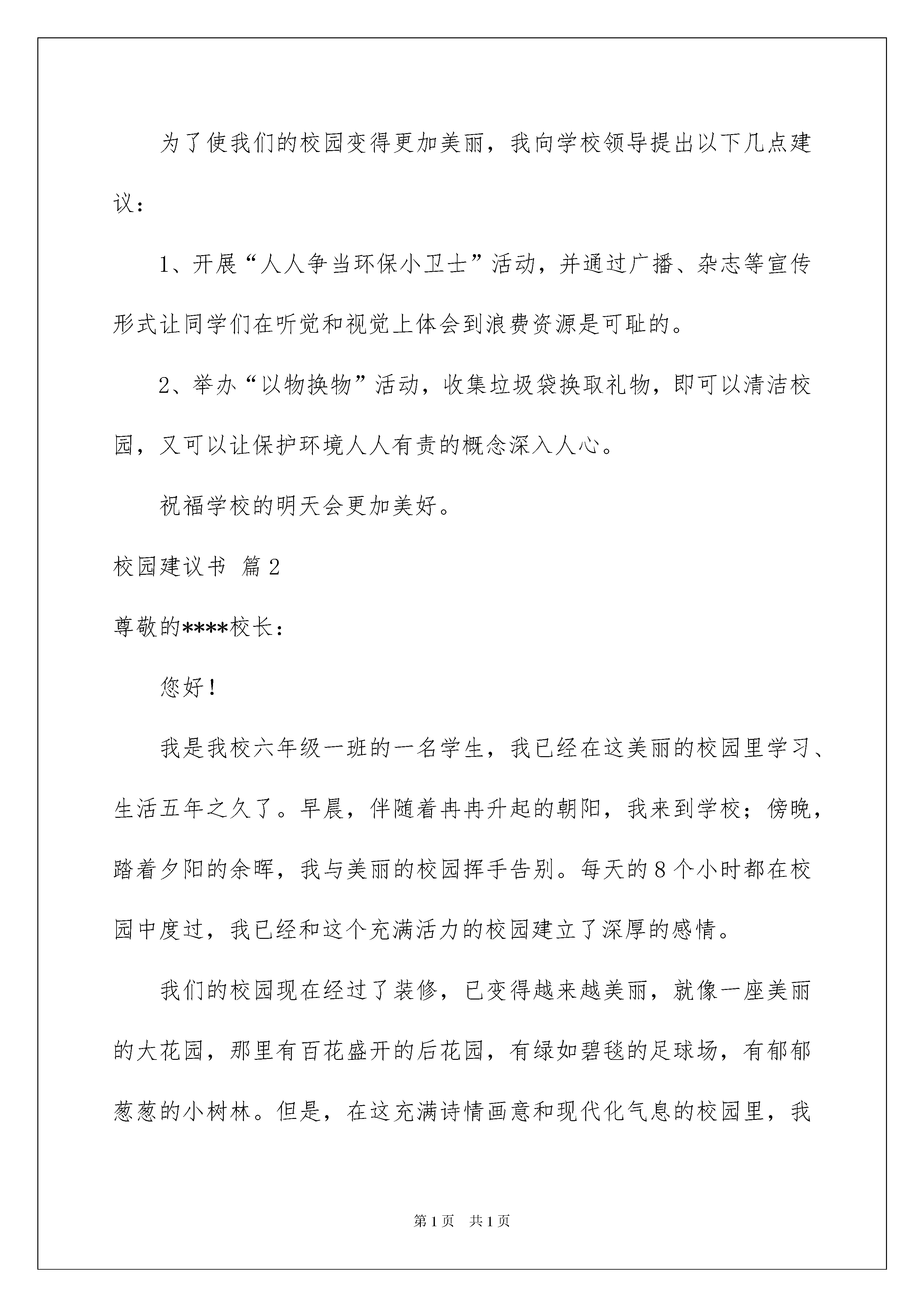 为了使我们的校园变得更加美丽，我向学校领导提出以下几点建议：

1、开展“人人争当环保小卫士”活动，并通过广播、杂志等宣传形式让同学们在听觉和视觉上体会到浪费资源是可耻的。

2、举办“以物换物”活动，收集垃圾袋换取礼物，即可以清洁校园，又可以让保护环境人人有责的概念深入人心。

祝福学校的明天会更加美好。

校园建议书 篇2

尊敬的****校长：

您好！

我是我校六年级一班的一名学生，我已经在这美丽的校园里学习、生活五年之久了。早晨，伴随着冉冉升起的朝阳，我来到学校；傍晚，踏着夕阳的余晖，我与美丽的校园挥手告别。每天的8个小时都在校园中度过，我已经和这个充满活力的校园建立了深厚的感情。

我们的校园现在经过了装修，已变得越来越美丽，就像一座美丽的大花园，那里有百花盛开的后花园，有绿如碧毯的足球场，有郁郁葱葱的小树林。但是，在这充满诗情画意和现代化气息的校园里，我

第1页 共1页